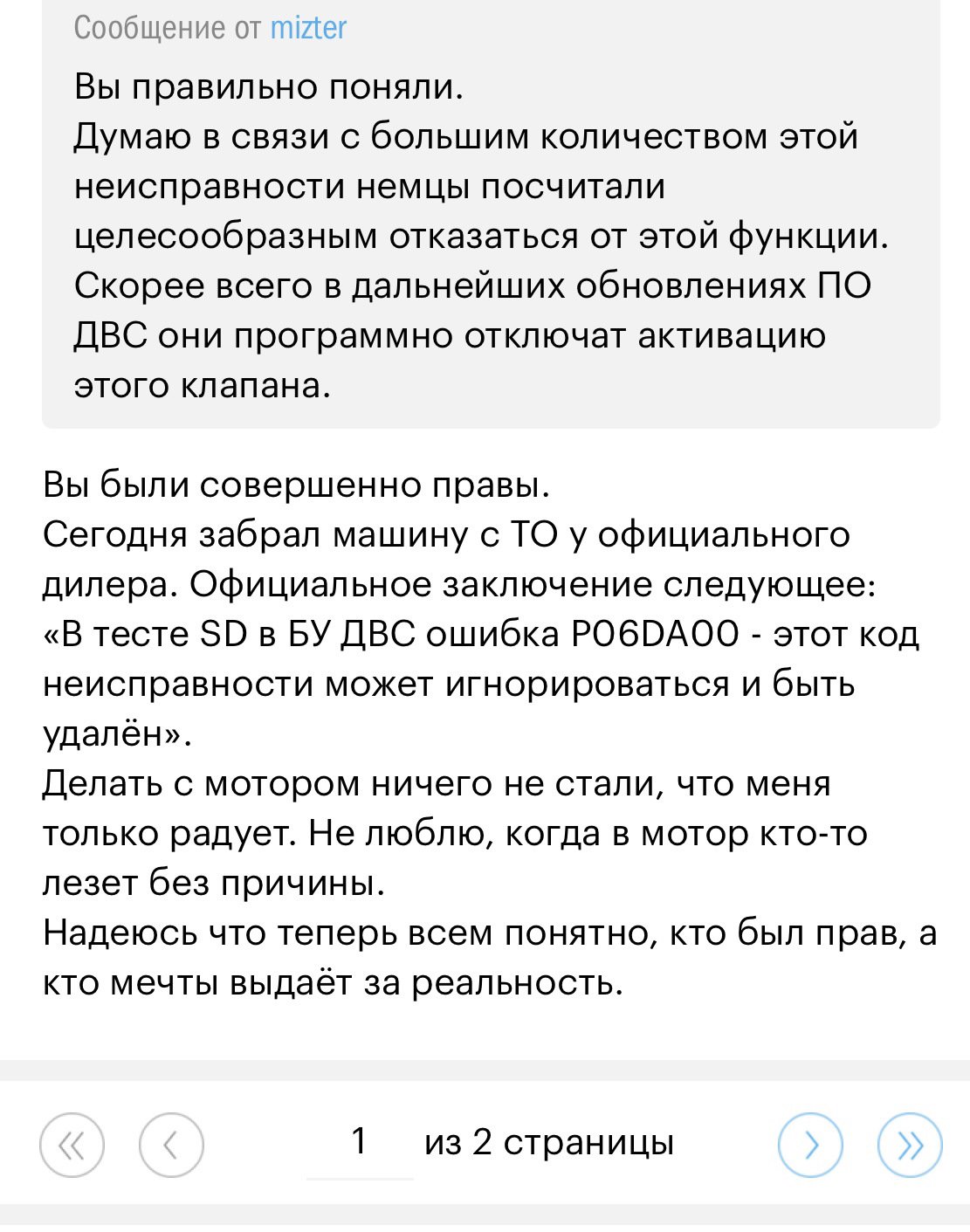 Сообщение от mizter

Вы правильно поняли.
Думаю в связи с большим количеством этой неисправности немцы посчитали целесообразным отказаться от этой функции.
Скорее всего в дальнейших обновлениях ПО ДВС они программно отключат активацию этого клапана.

Вы были совершенно правы.
Сегодня забрал машину с ТО у официального дилера. Официальное заключение следующее: «В тесте SD в БУ ДВС ошибка P06DA00 - этот код неисправности может игнорироваться и быть удалён».
Делать с мотором ничего не стали, что меня только радует. Не люблю, когда в мотор кто-то лезет без причины.
Надеюсь что теперь всем понятно, кто был прав, а кто мечты выдаёт за реальность.

« ‹ 1 из 2 страницы › »